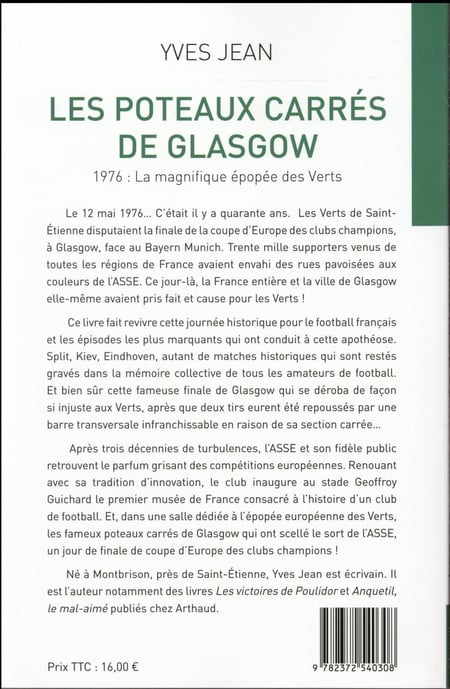 YVES JEAN

LES POTEAUX CARRÉS DE GLASGOW

1976 : La magnifique épopée des Verts

Le 12 mai 1976… C'était il y a quarante ans. Les Verts de Saint-Étienne disputaient la finale de la coupe d'Europe des clubs champions, à Glasgow, face au Bayern Munich. Trente mille supporters venus de toutes les régions de France avaient envahi des rues pavoisées aux couleurs de l'ASSE. Ce jour-là, la France entière et la ville de Glasgow elle-même avaient pris fait et cause pour les Verts !

Ce livre fait revivre cette journée historique pour le football français et les épisodes les plus marquants qui ont conduit à cette apothéose. Split, Kiev, Eindhoven, autant de matches historiques qui sont restés gravés dans la mémoire collective de tous les amateurs de football. Et bien sûr cette fameuse finale de Glasgow qui se déroba de façon si injuste aux Verts, après que deux tirs eurent été repoussés par une barre transversale infranchissable en raison de sa section carrée…

Après trois décennies de turbulences, l'ASSE et son fidèle public retrouvent le parfum grisant des compétitions européennes. Renouant avec sa tradition d'innovation, le club inaugure au stade Geoffroy Guichard le premier musée de France consacré à l'histoire d'un club de football. Et, dans une salle dédiée à l'épopée européenne des Verts, les fameux poteaux carrés de Glasgow qui ont scellé le sort de l'ASSE, un jour de finale de coupe d'Europe des clubs champions !

Né à Montbrison, près de Saint-Étienne, Yves Jean est écrivain. Il est l'auteur notamment des livres Les victoires de Poulidor et Anquetil, le mal-aimé publiés chez Arthaud.

Prix TTC : 16,00 €

9 782372 540308